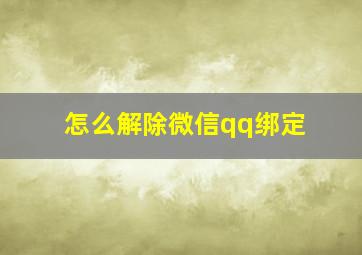 怎么解除微信qq绑定